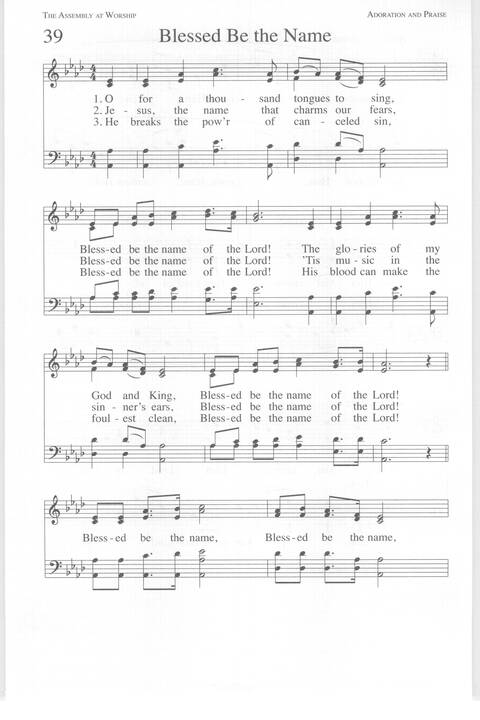 THE ASSEMBLY AT WORSHIP

ADORATION AND PRAISE

39 Blessed Be the Name

1. O for a thou - sand tongues to sing,
2. Je - sus, the name that charms our fears,
3. He breaks the pow'r of can - celed sin,

Bless-ed be the name of the Lord! The glo - ries of my
Bless-ed be the name of the Lord! 'Tis mu - sic in the
Bless-ed be the name of the Lord! His blood can make the

God and King, Bless-ed be the name of the Lord!
sin - ner's ears, Bless-ed be the name of the Lord!
foul - est clean, Bless-ed be the name of the Lord!

Bless - ed be the name, Bless - ed be the name,